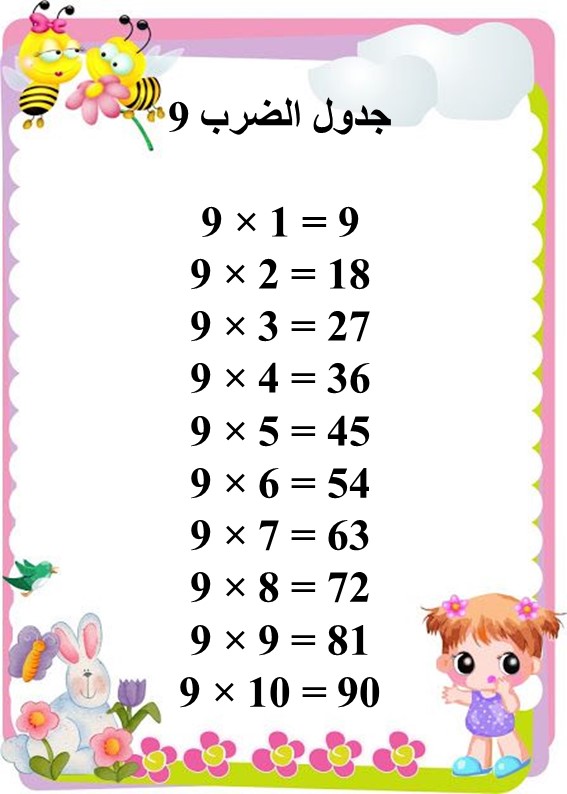 جدول الضرب 9

$9 \times 1 = 9$
$9 \times 2 = 18$
$9 \times 3 = 27$
$9 \times 4 = 36$
$9 \times 5 = 45$
$9 \times 6 = 54$
$9 \times 7 = 63$
$9 \times 8 = 72$
$9 \times 9 = 81$
$9 \times 10 = 90$